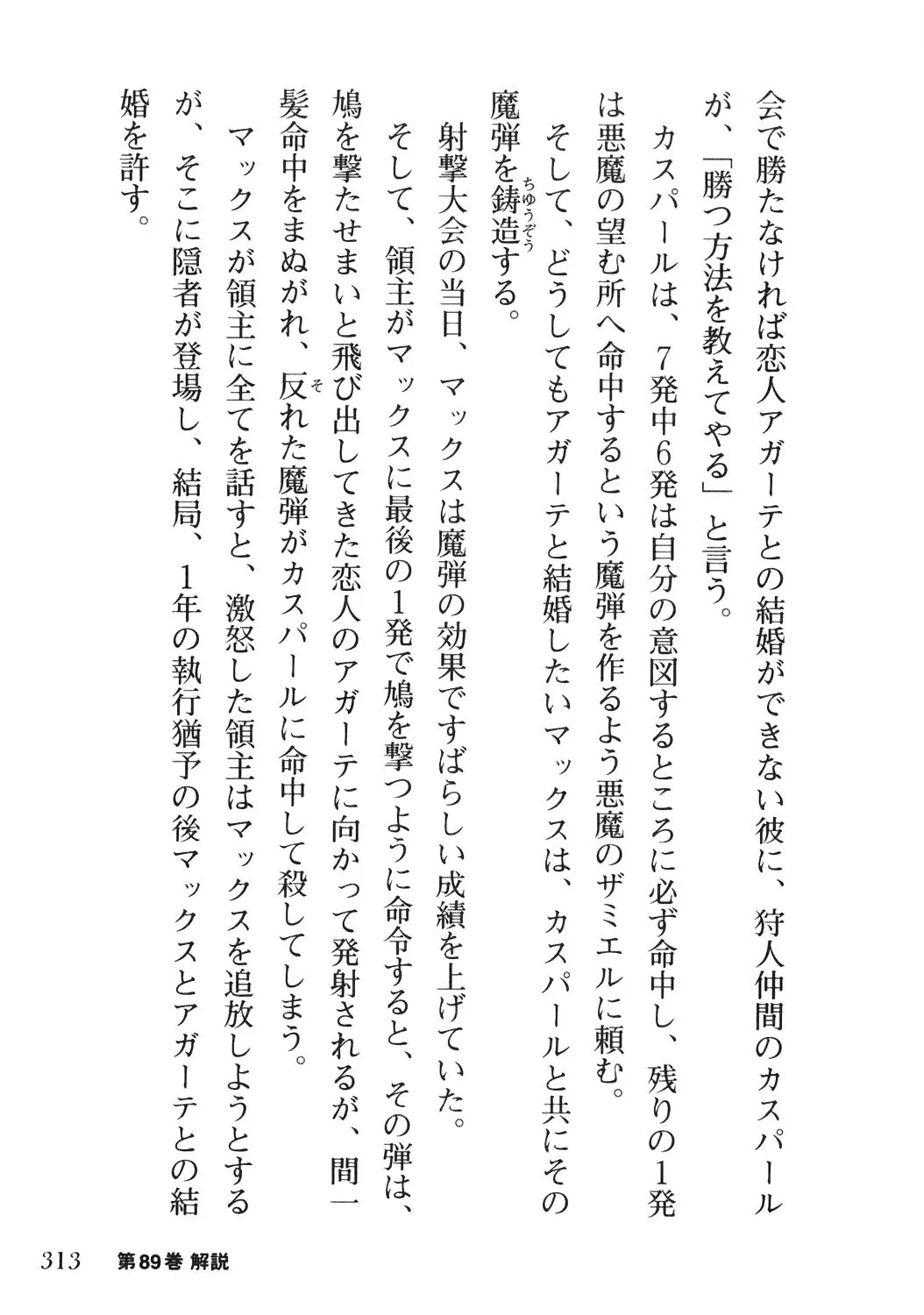 会で勝たなければ恋人アガーテとの結婚ができない彼に、狩人仲間のカスパールが、「勝つ方法を教えてやる」と言う。

カスパールは、7発中6発は自分の意図するところに必ず命中し、残りの1発は悪魔の望む所へ命中するという魔弾を作るよう悪魔のザミエルに頼む。

そして、どうしてもアガーテと結婚したいマックスは、カスパールと共にその魔弾を鋳造(ちゅうぞう)する。

射撃大会の当日、マックスは魔弾の効果ですばらしい成績を上げていた。

そして、領主がマックスに最後の1発で鳩を撃つように命令すると、その弾は、鳩を撃たせまいと飛び出してきた恋人のアガーテに向かって発射されるが、間一髪命中をまぬがれ、反(そ)れた魔弾がカスパールに命中して殺してしまう。

マックスが領主に全てを話すと、激怒した領主はマックスを追放しようとするが、そこに隠者が登場し、結局、1年の執行猶予の後マックスとアガーテとの結婚を許す。

313　第89巻 解説